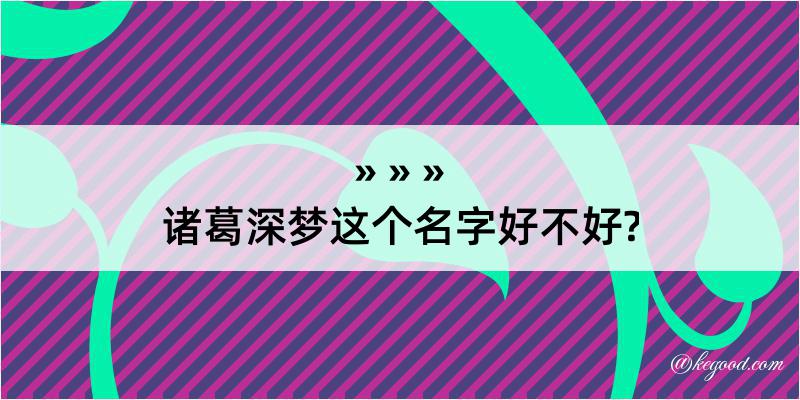 » » »
诸葛深梦这个名字好不好?

@kegood.com